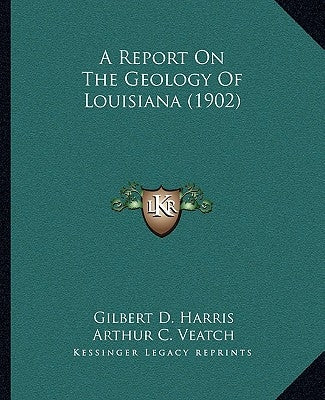 A Report On
The Geology Of
Louisiana (1902)

LKR

Gilbert D. Harris
Arthur C. Veatch
Kessinger Legacy Reprints